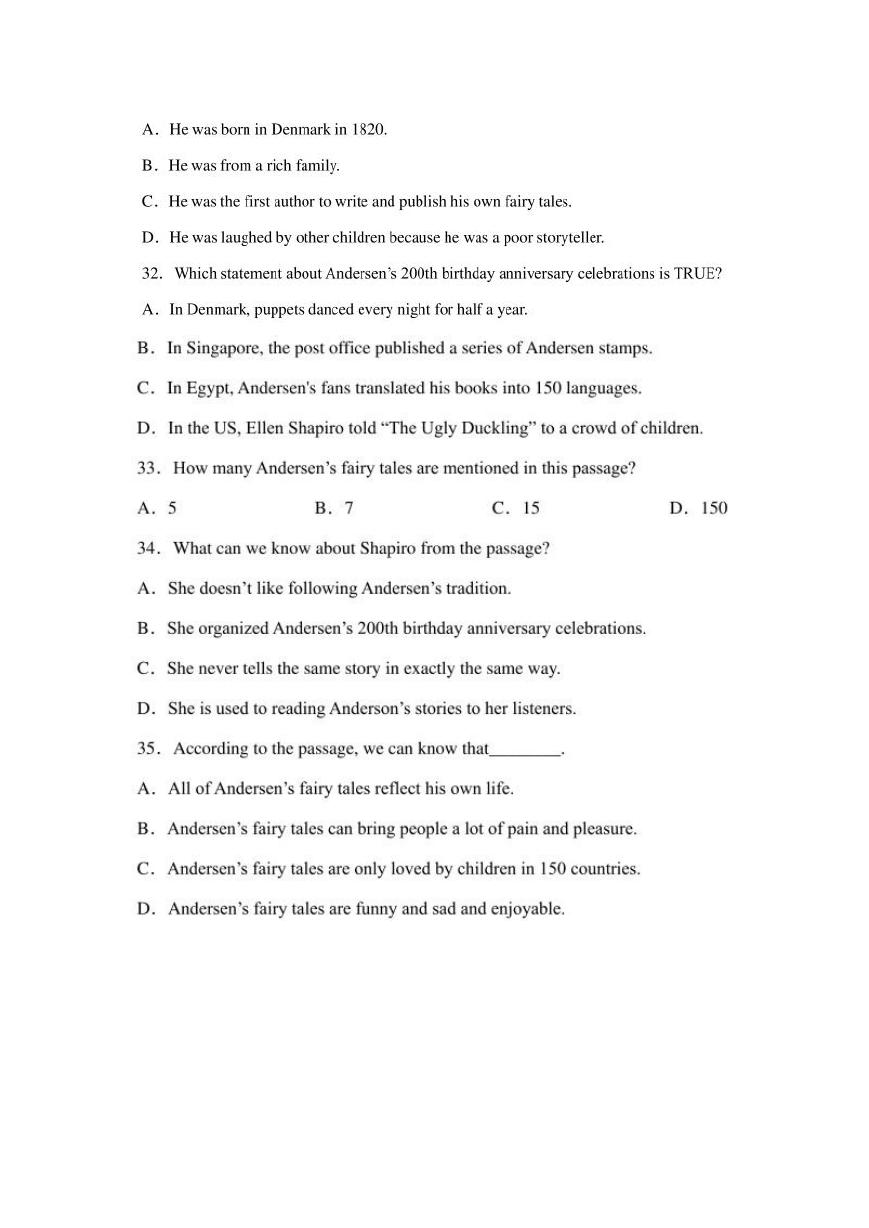 A. He was born in Denmark in 1820.

B. He was from a rich family.

C. He was the first author to write and publish his own fairy tales.

D. He was laughed by other children because he was a poor storyteller.

32. Which statement about Andersen's 200th birthday anniversary celebrations is TRUE?

A. In Denmark, puppets danced every night for half a year.

B. In Singapore, the post office published a series of Andersen stamps.

C. In Egypt, Andersen's fans translated his books into 150 languages.

D. In the US, Ellen Shapiro told "The Ugly Duckling" to a crowd of children.

33. How many Andersen's fairy tales are mentioned in this passage?

A. 5 B. 7 C. 15 D. 150

34. What can we know about Shapiro from the passage?

A. She doesn't like following Andersen's tradition.

B. She organized Andersen's 200th birthday anniversary celebrations.

C. She never tells the same story in exactly the same way.

D. She is used to reading Anderson's stories to her listeners.

35. According to the passage, we can know that________.

A. All of Andersen's fairy tales reflect his own life.

B. Andersen's fairy tales can bring people a lot of pain and pleasure.

C. Andersen's fairy tales are only loved by children in 150 countries.

D. Andersen's fairy tales are funny and sad and enjoyable.